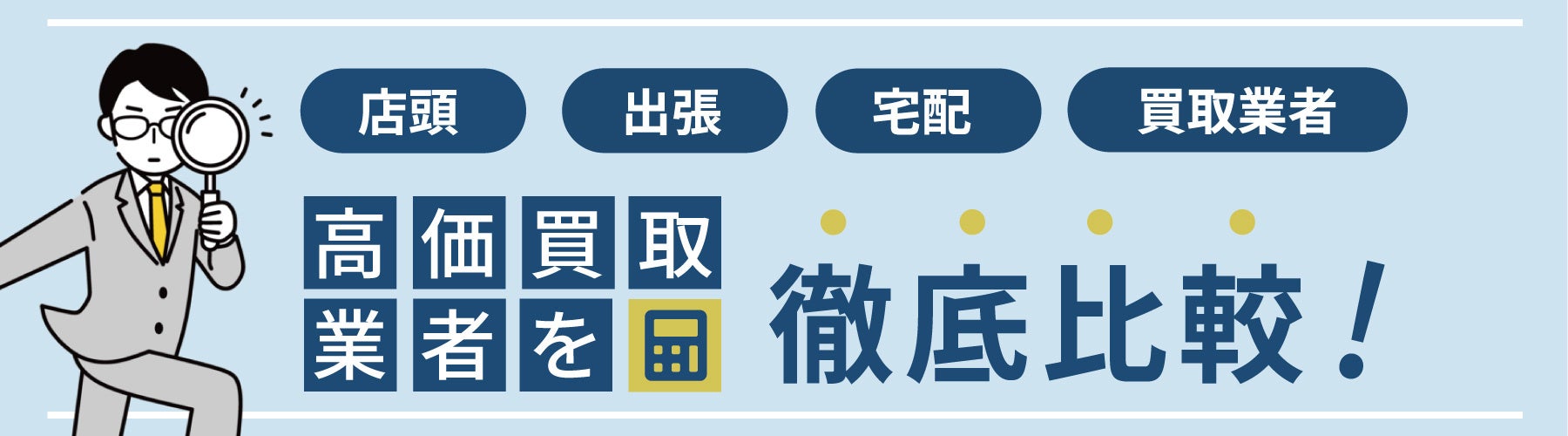 店頭 出張 宅配 買取業者

高価買取業者を

徹底比較！